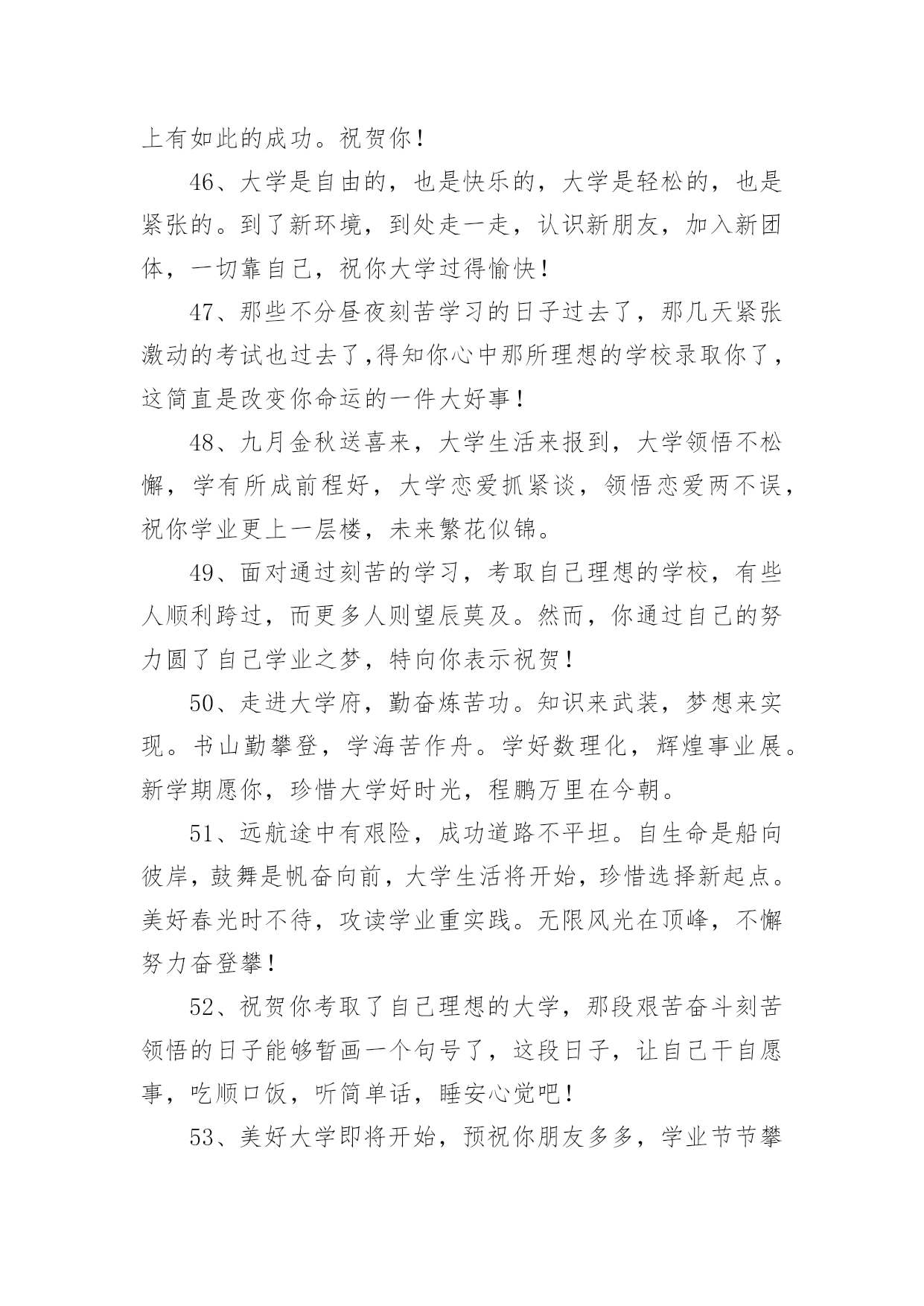 上有如此的成功。祝贺你！

46、大学是自由的，也是快乐的，大学是轻松的，也是紧张的。到了新环境，到处走一走，认识新朋友，加入新团体，一切靠自己，祝你大学过得愉快！

47、那些不分昼夜刻苦学习的日子过去了，那几天紧张激动的考试也过去了,得知你心中那所理想的学校录取你了，这简直是改变你命运的一件大好事！

48、九月金秋送喜来，大学生活来报到，大学领悟不松懈，学有所成前程好，大学恋爱抓紧谈，领悟恋爱两不误，祝你学业更上一层楼，未来繁花似锦。

49、面对通过刻苦的学习，考取自己理想的学校，有些人顺利跨过，而更多人则望辰莫及。然而，你通过自己的努力圆了自己学业之梦，特向你表示祝贺！

50、走进大学府，勤奋炼苦功。知识来武装，梦想来实现。书山勤攀登，学海苦作舟。学好数理化，辉煌事业展。新学期愿你，珍惜大学好时光，程鹏万里在今朝。

51、远航途中有艰险，成功道路不平坦。自生命是船向彼岸，鼓舞是帆奋向前，大学生活将开始，珍惜选择新起点。美好春光时不待，攻读学业重实践。无限风光在顶峰，不懈努力奋登攀！

52、祝贺你考取了自己理想的大学，那段艰苦奋斗刻苦领悟的日子能够暂画一个句号了，这段日子，让自己干自愿事，吃顺口饭，听简单话，睡安心觉吧！

53、美好大学即将开始，预祝你朋友多多，学业节节攀